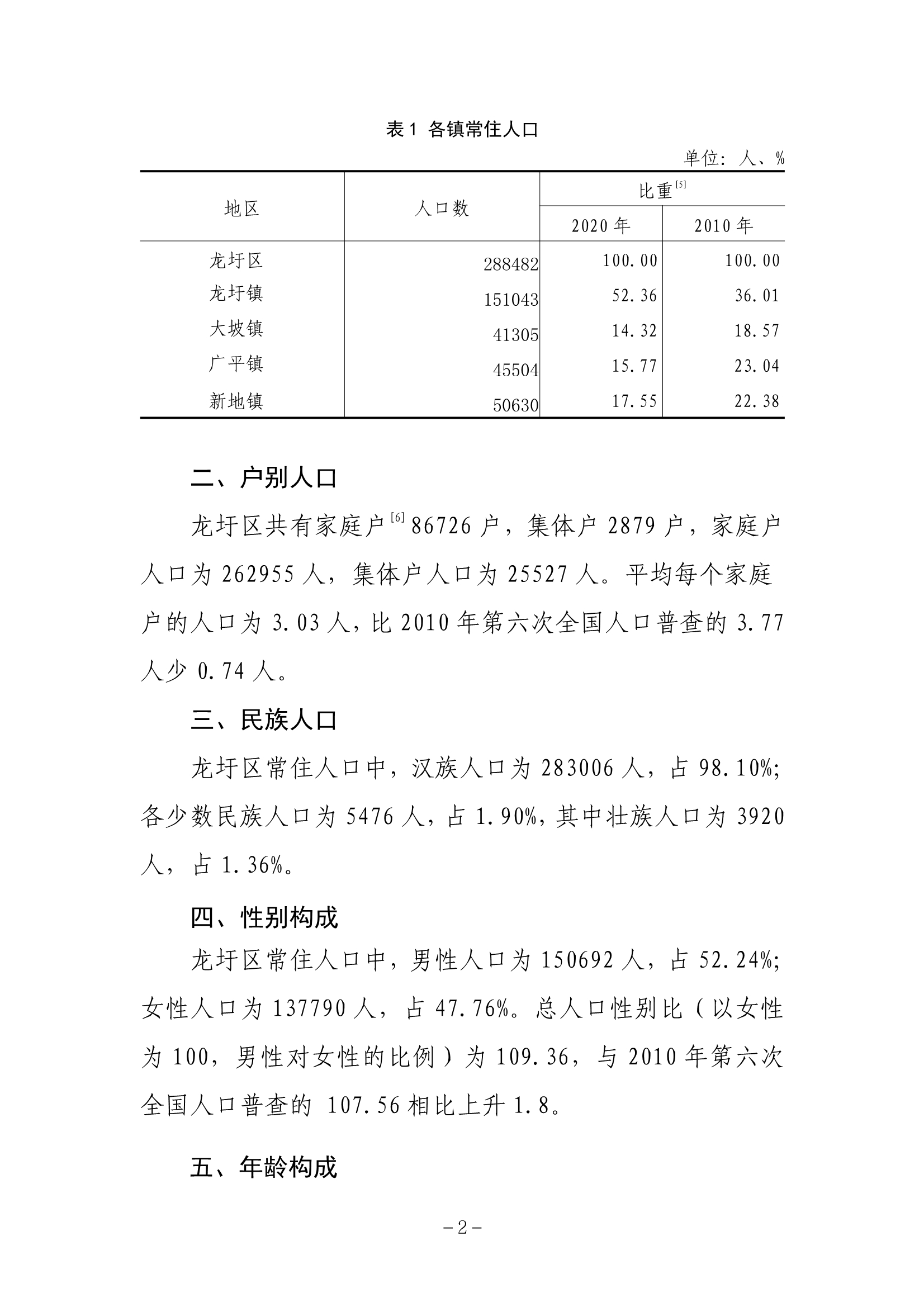 表 1 各镇常住人口

单位：人、%

| 地区 | 人口数 | 比重$^{[5]}$ 2020 年 | 比重$^{[5]}$ 2010 年 |
|---|---|---|---|
| 龙圩区 | 288482 | 100.00 | 100.00 |
| 龙圩镇 | 151043 | 52.36 | 36.01 |
| 大坡镇 | 41305 | 14.32 | 18.57 |
| 广平镇 | 45504 | 15.77 | 23.04 |
| 新地镇 | 50630 | 17.55 | 22.38 |

二、户别人口

龙圩区共有家庭户$^{[6]}$86726 户，集体户 2879 户，家庭户人口为 262955 人，集体户人口为 25527 人。平均每个家庭户的人口为 3.03 人，比 2010 年第六次全国人口普查的 3.77 人少 0.74 人。

三、民族人口

龙圩区常住人口中，汉族人口为 283006 人，占 98.10%；各少数民族人口为 5476 人，占 1.90%，其中壮族人口为 3920 人，占 1.36%。

四、性别构成

龙圩区常住人口中，男性人口为 150692 人，占 52.24%；女性人口为 137790 人，占 47.76%。总人口性别比（以女性为 100，男性对女性的比例）为 109.36，与 2010 年第六次全国人口普查的 107.56 相比上升 1.8。

五、年龄构成

－2－